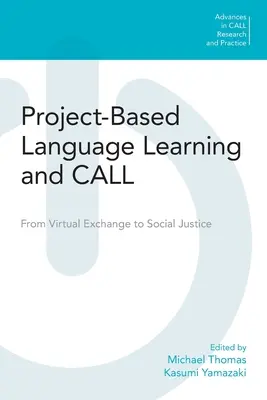 Advances in CALL Research and Practice

Project-Based Language Learning and CALL

From Virtual Exchange to Social Justice

Edited by
Michael Thomas
Kasumi Yamazaki